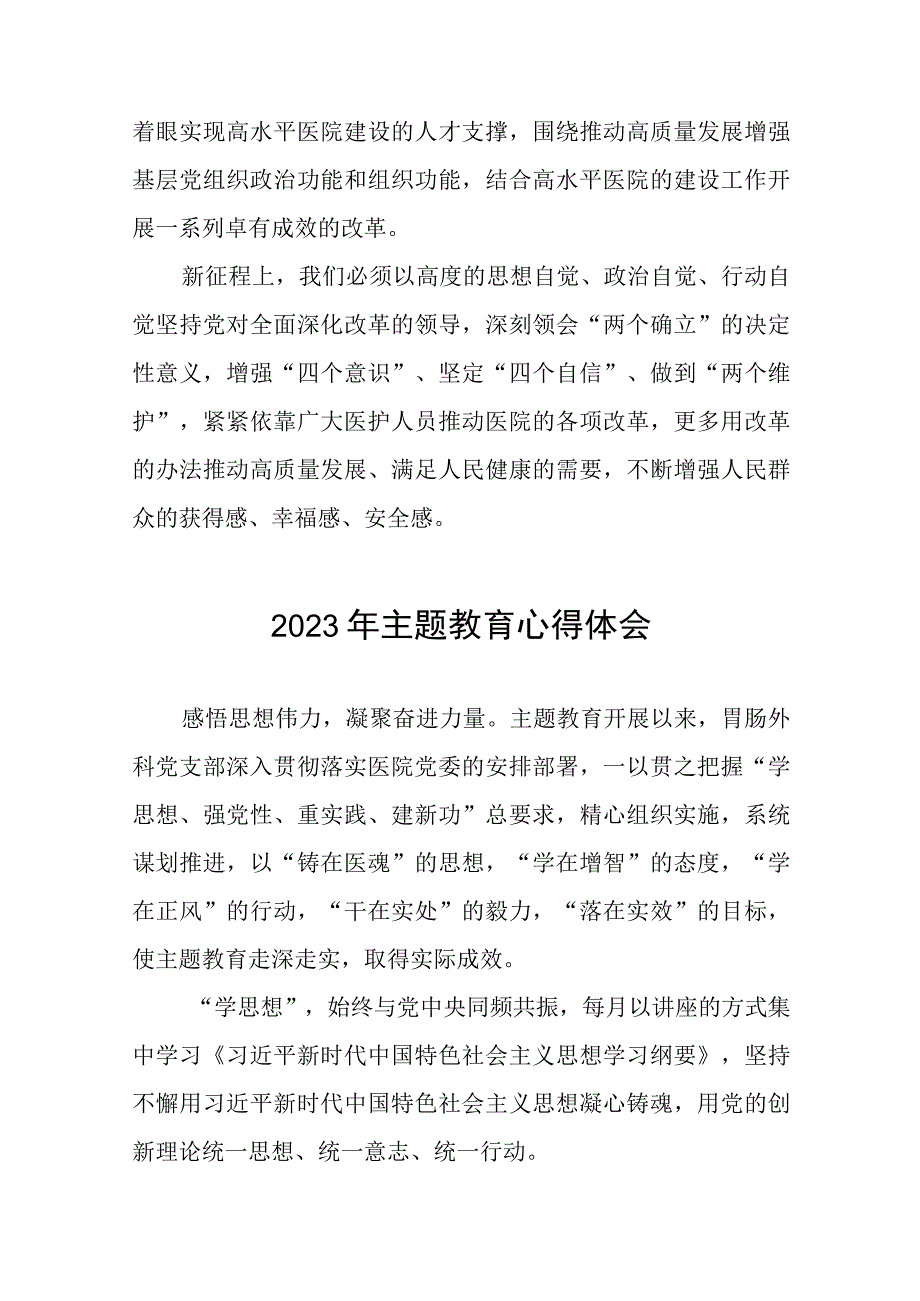 着眼实现高水平医院建设的人才支撑，围绕推动高质量发展增强基层党组织政治功能和组织功能，结合高水平医院的建设工作开展一系列卓有成效的改革。

新征程上，我们必须以高度的思想自觉、政治自觉、行动自觉坚持党对全面深化改革的领导，深刻领会“两个确立”的决定性意义，增强“四个意识”、坚定“四个自信”、做到“两个维护”，紧紧依靠广大医护人员推动医院的各项改革，更多用改革的办法推动高质量发展、满足人民健康的需要，不断增强人民群众的获得感、幸福感、安全感。

2023年主题教育心得体会

感悟思想伟力，凝聚奋进力量。主题教育开展以来，胃肠外科党支部深入贯彻落实医院党委的安排部署，一以贯之把握“学思想、强党性、重实践、建新功”总要求，精心组织实施，系统谋划推进，以“铸在医魂”的思想，“学在增智”的态度，“学在正风”的行动，“干在实处”的毅力，“落在实效”的目标，使主题教育走深走实，取得实际成效。

“学思想”，始终与党中央同频共振，每月以讲座的方式集中学习《习近平新时代中国特色社会主义思想学习纲要》，坚持不懈用习近平新时代中国特色社会主义思想凝心铸魂，用党的创新理论统一思想、统一意志、统一行动。